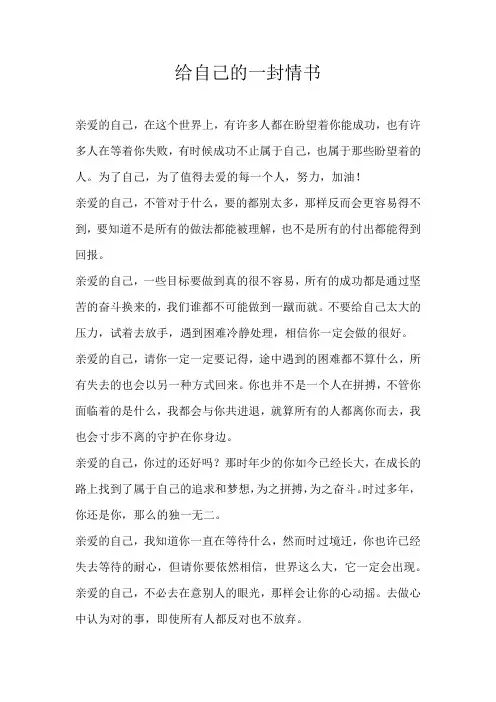 给自己的一封情书

亲爱的自己，在这个世界上，有许多人都在盼望着你能成功，也有许多人在等着你失败，有时候成功不止属于自己，也属于那些盼望着的人。为了自己，为了值得去爱的每一个人，努力，加油！

亲爱的自己，不管对于什么，要的都别太多，那样反而会更容易得不到，要知道不是所有的做法都能被理解，也不是所有的付出都能得到回报。

亲爱的自己，一些目标要做到真的很不容易，所有的成功都是通过坚苦的奋斗换来的，我们谁都不可能做到一蹴而就。不要给自己太大的压力，试着去放手，遇到困难冷静处理，相信你一定会做的很好。

亲爱的自己，请你一定一定要记得，途中遇到的困难都不算什么，所有失去的也会以另一种方式回来。你也并不是一个人在拼搏，不管你面临着的是什么，我都会与你共进退，就算所有的人都离你而去，我也会寸步不离的守护在你身边。

亲爱的自己，你过的还好吗？那时年少的你如今已经长大，在成长的路上找到了属于自己的追求和梦想，为之拼搏，为之奋斗。时过多年，你还是你，那么的独一无二。

亲爱的自己，我知道你一直在等待什么，然而时过境迁，你也许已经失去等待的耐心，但请你要依然相信，世界这么大，它一定会出现。

亲爱的自己，不必去在意别人的眼光，那样会让你的心动摇。去做心中认为对的事，即使所有人都反对也不放弃。